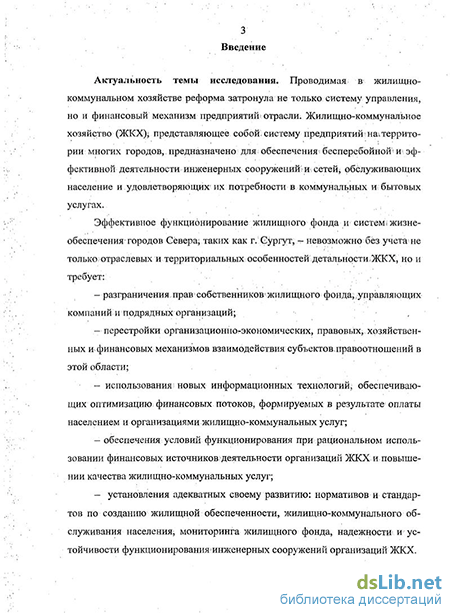 3

Введение

Актуальность темы исследования. Проводимая в жилищно-коммунальном хозяйстве реформа затронула не только систему управления, но и финансовый механизм предприятий отрасли. Жилищно-коммунальное хозяйство (ЖКХ), представляющее собой систему предприятий на территории многих городов, предназначено для обеспечения бесперебойной и эффективной деятельности инженерных сооружений и сетей, обслуживающих население и удовлетворяющих их потребности в коммунальных и бытовых услугах.

Эффективное функционирование жилищного фонда и систем жизнеобеспечения городов Севера, таких как г. Сургут, – невозможно без учета не только отраслевых и территориальных особенностей детальности ЖКХ, но и требует:

– разграничения прав собственников жилищного фонда, управляющих компаний и подрядных организаций;

– перестройки организационно-экономических, правовых, хозяйственных и финансовых механизмов взаимодействия субъектов правоотношений в этой области;

– использования новых информационных технологий, обеспечивающих оптимизацию финансовых потоков, формируемых в результате оплаты населением и организациями жилищно-коммунальных услуг;

– обеспечения условий функционирования при рациональном использовании финансовых источников деятельности организаций ЖКХ и повышении качества жилищно-коммунальных услуг;

– установления адекватных своему развитию: нормативов и стандартов по созданию жилищной обеспеченности, жилищно-коммунального обслуживания населения, мониторинга жилищного фонда, надежности и устойчивости функционирования инженерных сооружений организаций ЖКХ.

dsLib.net
библиотека диссертаций